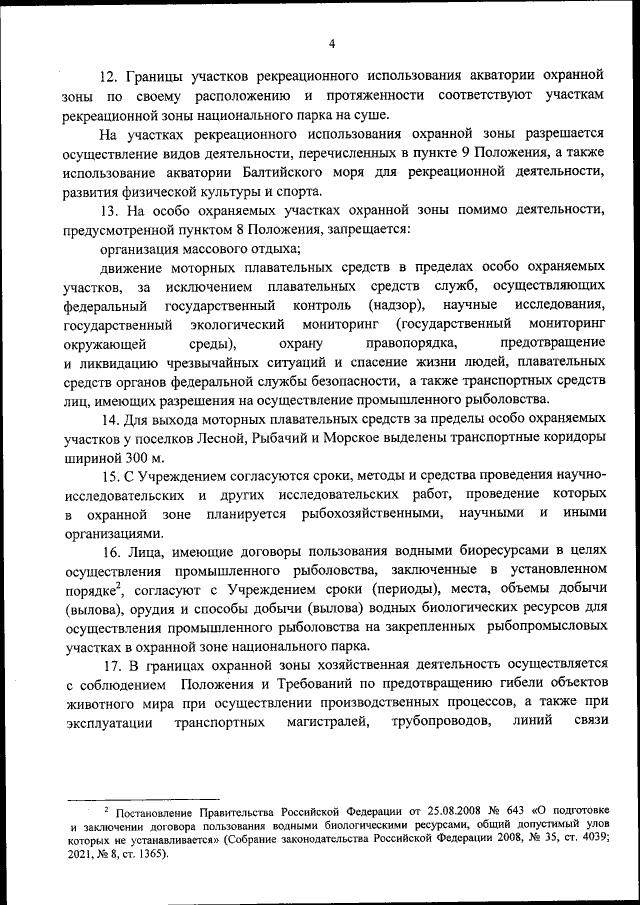 4

12. Границы участков рекреационного использования акватории охранной зоны по своему расположению и протяженности соответствуют участкам рекреационной зоны национального парка на суше.

На участках рекреационного использования охранной зоны разрешается осуществление видов деятельности, перечисленных в пункте 9 Положения, а также использование акватории Балтийского моря для рекреационной деятельности, развития физической культуры и спорта.

13. На особо охраняемых участках охранной зоны помимо деятельности, предусмотренной пунктом 8 Положения, запрещается:

организация массового отдыха;

движение моторных плавательных средств в пределах особо охраняемых участков, за исключением плавательных средств служб, осуществляющих федеральный государственный контроль (надзор), научные исследования, государственный экологический мониторинг (государственный мониторинг окружающей среды), охрану правопорядка, предотвращение и ликвидацию чрезвычайных ситуаций и спасение жизни людей, плавательных средств органов федеральной службы безопасности, а также транспортных средств лиц, имеющих разрешения на осуществление промышленного рыболовства.

14. Для выхода моторных плавательных средств за пределы особо охраняемых участков у поселков Лесной, Рыбачий и Морское выделены транспортные коридоры шириной 300 м.

15. С Учреждением согласуются сроки, методы и средства проведения научно-исследовательских и других исследовательских работ, проведение которых в охранной зоне планируется рыбохозяйственными, научными и иными организациями.

16. Лица, имеющие договоры пользования водными биоресурсами в целях осуществления промышленного рыболовства, заключенные в установленном порядке$^2$, согласуют с Учреждением сроки (периоды), места, объемы добычи (вылова), орудия и способы добычи (вылова) водных биологических ресурсов для осуществления промышленного рыболовства на закрепленных рыбопромысловых участках в охранной зоне национального парка.

17. В границах охранной зоны хозяйственная деятельность осуществляется с соблюдением Положения и Требований по предотвращению гибели объектов животного мира при осуществлении производственных процессов, а также при эксплуатации транспортных магистралей, трубопроводов, линий связи

$^2$ Постановление Правительства Российской Федерации от 25.08.2008 № 643 «О подготовке и заключении договора пользования водными биологическими ресурсами, общий допустимый улов которых не устанавливается» (Собрание законодательства Российской Федерации 2008, № 35, ст. 4039; 2021, № 8, ст. 1365).